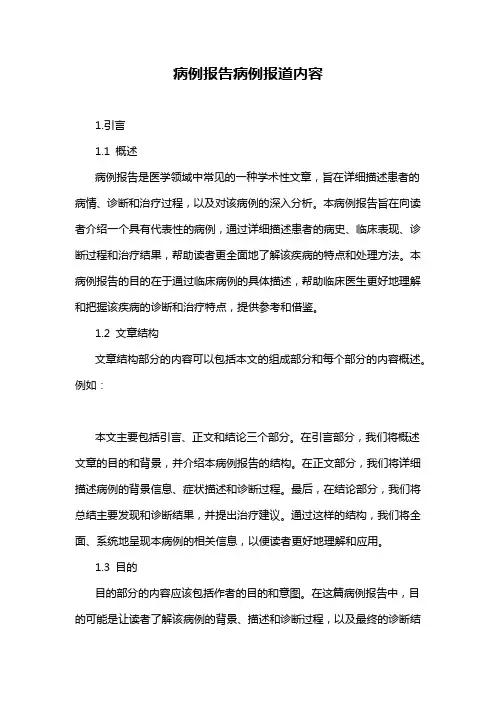 病例报告病例报道内容

1.引言

1.1 概述

病例报告是医学领域中常见的一种学术性文章，旨在详细描述患者的病情、诊断和治疗过程，以及对该病例的深入分析。本病例报告旨在向读者介绍一个具有代表性的病例，通过详细描述患者的病史、临床表现、诊断过程和治疗结果，帮助读者更全面地了解该疾病的特点和处理方法。本病例报告的目的在于通过临床病例的具体描述，帮助临床医生更好地理解和把握该疾病的诊断和治疗特点，提供参考和借鉴。

1.2 文章结构

文章结构部分的内容可以包括本文的组成部分和每个部分的内容概述。例如：

本文主要包括引言、正文和结论三个部分。在引言部分，我们将概述文章的目的和背景，并介绍本病例报告的结构。在正文部分，我们将详细描述病例的背景信息、症状描述和诊断过程。最后，在结论部分，我们将总结主要发现和诊断结果，并提出治疗建议。通过这样的结构，我们将全面、系统地呈现本病例的相关信息，以便读者更好地理解和应用。

1.3 目的

目的部分的内容应该包括作者的目的和意图。在这篇病例报告中，目的可能是让读者了解该病例的背景、描述和诊断过程，以及最终的诊断结